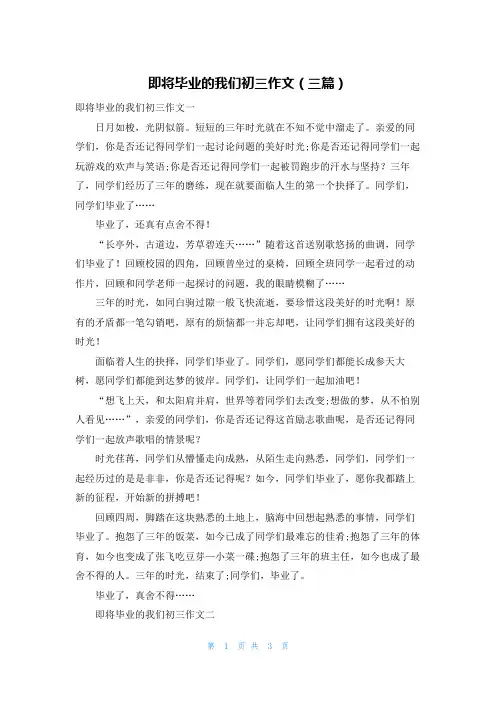 即将毕业的我们初三作文（三篇）

即将毕业的我们初三作文一

日月如梭，光阴似箭。短短的三年时光就在不知不觉中溜走了。亲爱的同学们，你是否还记得同学们一起讨论问题的美好时光;你是否还记得同学们一起玩游戏的欢声与笑语;你是否还记得同学们一起被罚跑步的汗水与坚持？三年了，同学们经历了三年的磨练，现在就要面临人生的第一个抉择了。同学们，同学们毕业了……

毕业了，还真有点舍不得！

“长亭外，古道边，芳草碧连天……”随着这首送别歌悠扬的曲调，同学们毕业了！回顾校园的四角，回顾曾坐过的桌椅，回顾全班同学一起看过的动作片，回顾和同学老师一起探讨的问题，我的眼睛模糊了……

三年的时光，如同白驹过隙一般飞快流逝，要珍惜这段美好的时光啊！原有的矛盾都一笔勾销吧，原有的烦恼都一并忘却吧，让同学们拥有这段美好的时光！

面临着人生的抉择，同学们毕业了。同学们，愿同学们都能长成参天大树，愿同学们都能到达梦的彼岸。同学们，让同学们一起加油吧！

“想飞上天，和太阳肩并肩，世界等着同学们去改变;想做的梦，从不怕别人看见……”，亲爱的同学们，你是否还记得这首励志歌曲呢，是否还记得同学们一起放声歌唱的情景呢？

时光荏苒，同学们从懵懂走向成熟，从陌生走向熟悉，同学们，同学们一起经历过的是是非非，你是否还记得呢？如今，同学们毕业了，愿你我都踏上新的征程，开始新的拼搏吧！

回顾四周，脚踏在这块熟悉的土地上，脑海中回想起熟悉的事情，同学们毕业了。抱怨了三年的饭菜，如今已成了同学们最难忘的佳肴;抱怨了三年的体育，如今也变成了张飞吃豆芽一小菜一碟;抱怨了三年的班主任，如今也成了最舍不得的人。三年的时光，结束了;同学们，毕业了。

毕业了，真舍不得……

即将毕业的我们初三作文二

第 1 页 共 3 页